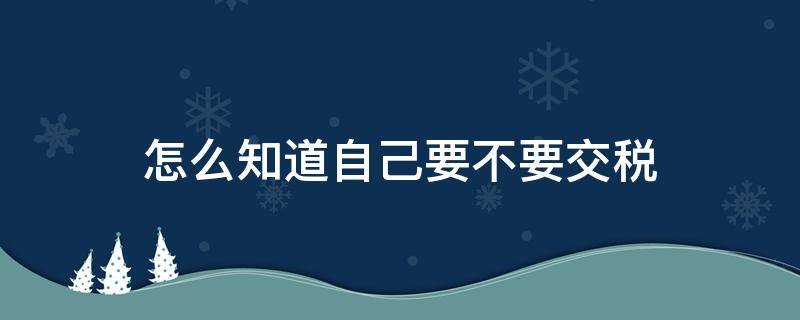 怎么知道自己要不要交税